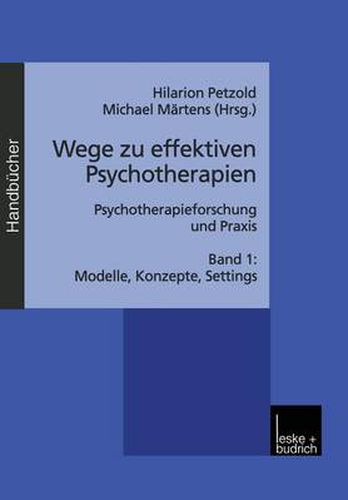 Handbücher

Hilarion Petzold
Michael Märtens (Hrsg.)

Wege zu effektiven Psychotherapien

Psychotherapieforschung und Praxis

Band 1:
Modelle, Konzepte, Settings

leske + budrich